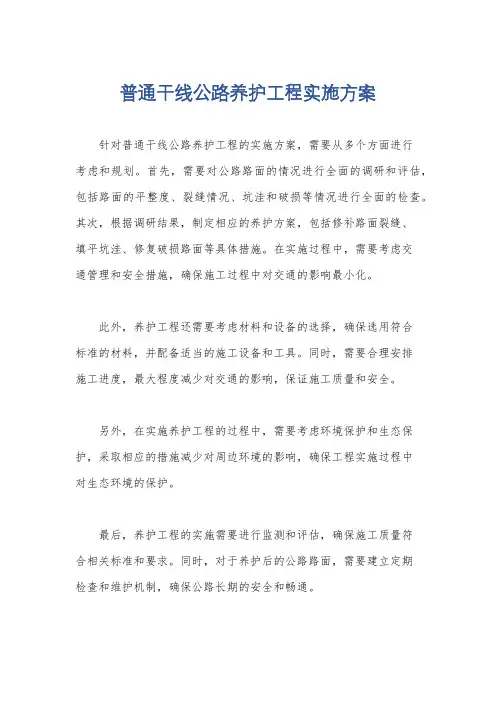 普通干线公路养护工程实施方案

针对普通干线公路养护工程的实施方案，需要从多个方面进行考虑和规划。首先，需要对公路路面的情况进行全面的调研和评估，包括路面的平整度、裂缝情况、坑洼和破损等情况进行全面的检查。其次，根据调研结果，制定相应的养护方案，包括修补路面裂缝、填平坑洼、修复破损路面等具体措施。在实施过程中，需要考虑交通管理和安全措施，确保施工过程中对交通的影响最小化。

此外，养护工程还需要考虑材料和设备的选择，确保选用符合标准的材料，并配备适当的施工设备和工具。同时，需要合理安排施工进度，最大程度减少对交通的影响，保证施工质量和安全。

另外，在实施养护工程的过程中，需要考虑环境保护和生态保护，采取相应的措施减少对周边环境的影响，确保工程实施过程中对生态环境的保护。

最后，养护工程的实施需要进行监测和评估，确保施工质量符合相关标准和要求。同时，对于养护后的公路路面，需要建立定期检查和维护机制，确保公路长期的安全和畅通。